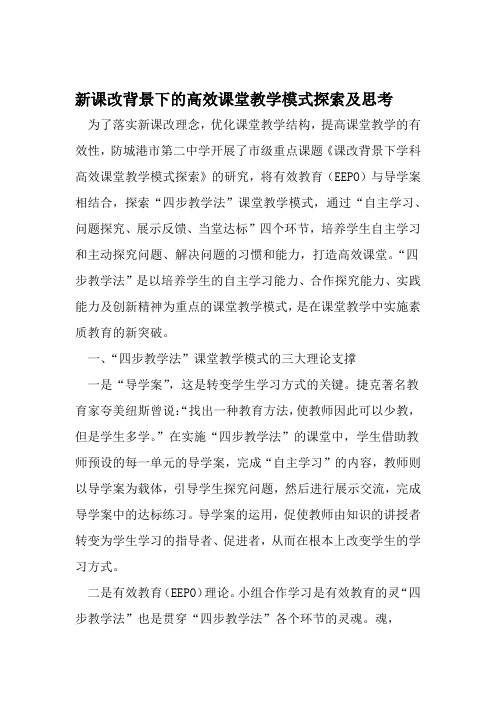 新课改背景下的高效课堂教学模式探索及思考

为了落实新课改理念，优化课堂教学结构，提高课堂教学的有效性，防城港市第二中学开展了市级重点课题《课改背景下学科高效课堂教学模式探索》的研究，将有效教育（EEPO）与导学案相结合，探索“四步教学法”课堂教学模式，通过“自主学习、问题探究、展示反馈、当堂达标”四个环节，培养学生自主学习和主动探究问题、解决问题的习惯和能力，打造高效课堂。“四步教学法”是以培养学生的自主学习能力、合作探究能力、实践能力及创新精神为重点的课堂教学模式，是在课堂教学中实施素质教育的新突破。

一、“四步教学法”课堂教学模式的三大理论支撑

一是“导学案”，这是转变学生学习方式的关键。捷克著名教育家夸美纽斯曾说:“找出一种教育方法，使教师因此可以少教，但是学生多学。”在实施“四步教学法”的课堂中，学生借助教师预设的每一单元的导学案，完成“自主学习”的内容，教师则以导学案为载体，引导学生探究问题，然后进行展示交流，完成导学案中的达标练习。导学案的运用，促使教师由知识的讲授者转变为学生学习的指导者、促进者，从而在根本上改变学生的学习方式。

二是有效教育(EEPO)理论。小组合作学习是有效教育的灵“四步教学法”也是贯穿“四步教学法”各个环节的灵魂。魂，